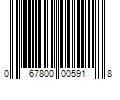 0 67800 00591 8